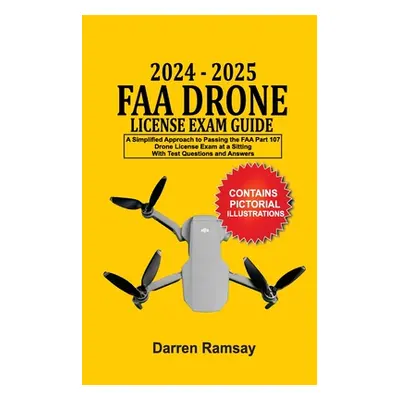 2024 - 2025
FAA DRONE
LICENSE EXAM GUIDE

A Simplified Approach to Passing the FAA Part 107 Drone License Exam at a Sitting With Test Questions and Answers

CONTAINS PICTORIAL ILLUSTRATIONS

Darren Ramsay